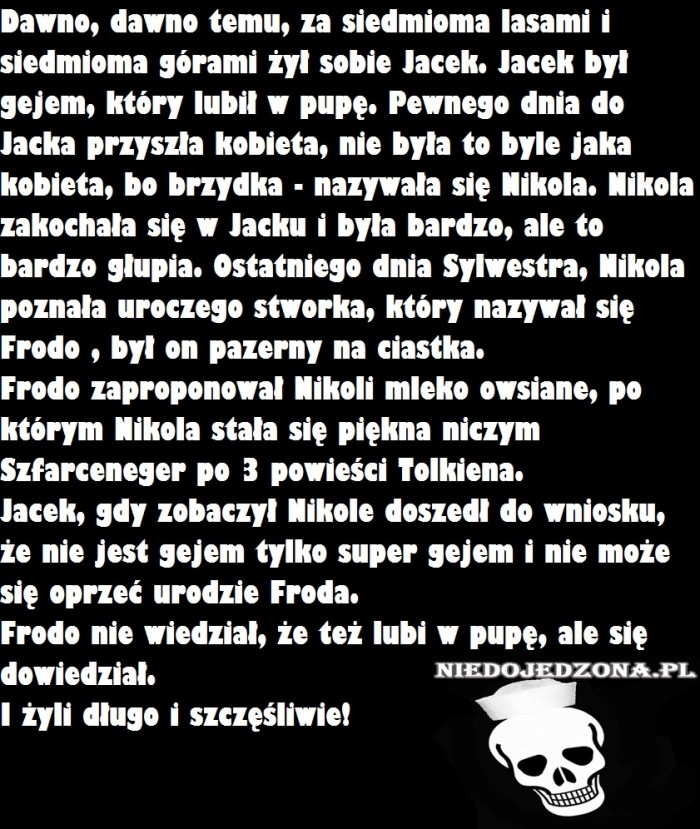 Dawno, dawno temu, za siedmioma lasami i siedmioma górami żył sobie Jacek. Jacek był gejem, który lubił w pupę. Pewnego dnia do Jacka przyszła kobieta, nie była to byle jaka kobieta, bo brzydka - nazywała się Nikola. Nikola zakochała się w Jacku i była bardzo, ale to bardzo głupia. Ostatniego dnia Sylwestra, Nikola poznała uroczego stworka, który nazywał się Frodo , był on pazerny na ciastka.

Frodo zaproponował Nikoli mleko owsiane, po którym Nikola stała się piękna niczym Szfarceneger po 3 powieści Tolkiena.

Jacek, gdy zobaczył Nikole doszedł do wniosku, że nie jest gejem tylko super gejem i nie może się oprzeć urodzie Froda.

Frodo nie wiedział, że też lubi w pupę, ale się dowiedział.

I żyli długo i szczęśliwie!

NIEDOJEDZONA.PL